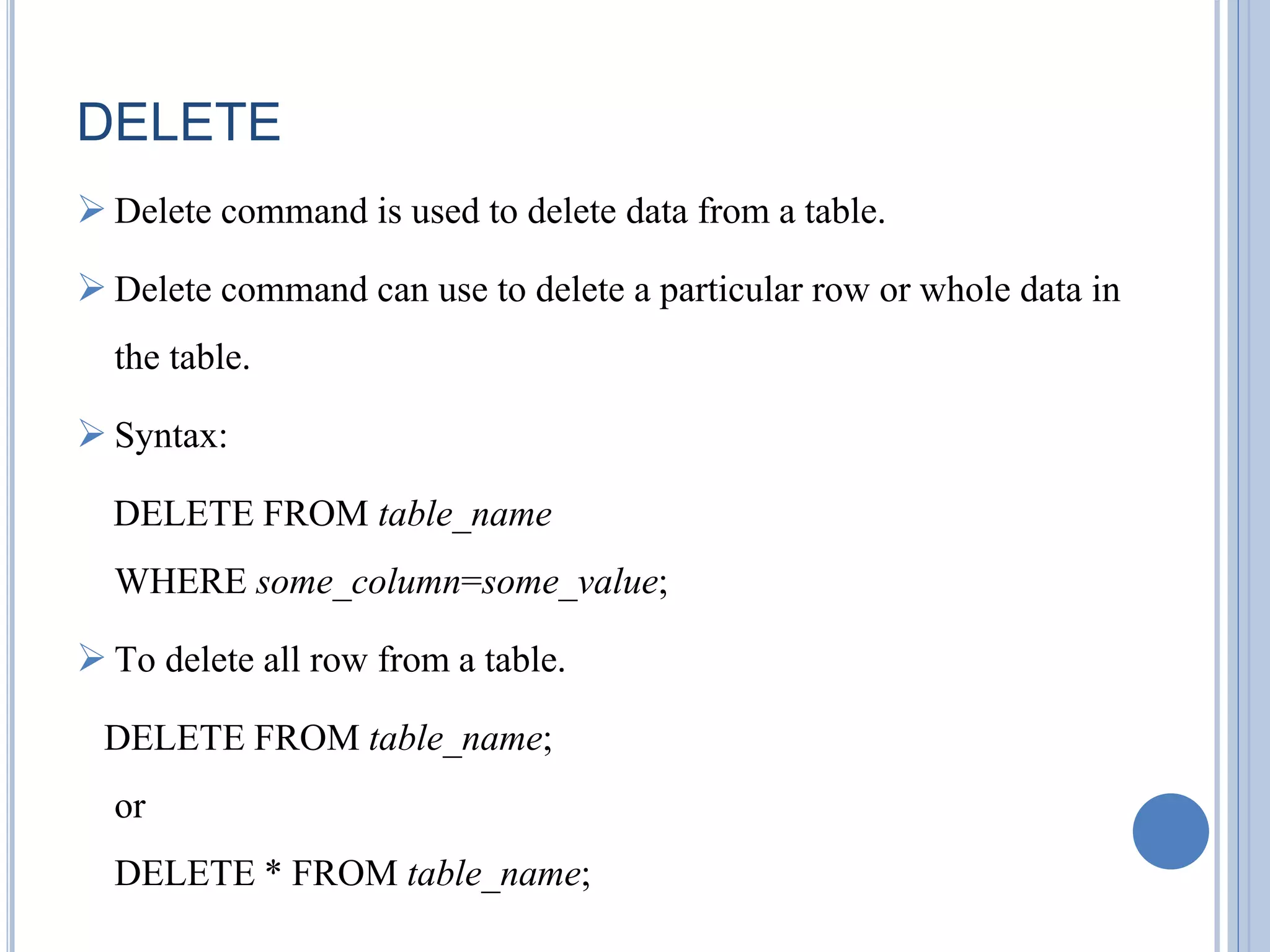 DELETE

➢ Delete command is used to delete data from a table.

➢ Delete command can use to delete a particular row or whole data in the table.

➢ Syntax:

DELETE FROM table_name

WHERE some_column=some_value;

➢ To delete all row from a table.

DELETE FROM table_name;

or

DELETE * FROM table_name;